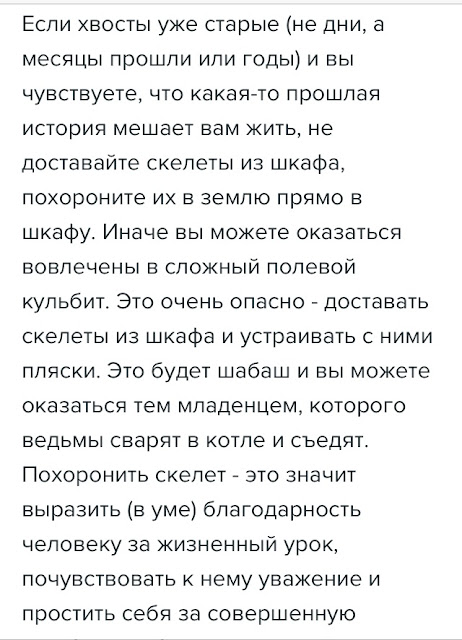 Если хвосты уже старые (не дни, а месяцы прошли или годы) и вы чувствуете, что какая-то прошлая история мешает вам жить, не доставайте скелеты из шкафа, похороните их в землю прямо в шкафу. Иначе вы можете оказаться вовлечены в сложный полевой кульбит. Это очень опасно - доставать скелеты из шкафа и устраивать с ними пляски. Это будет шабаш и вы можете оказаться тем младенцем, которого ведьмы сварят в котле и съедят. Похоронить скелет - это значит выразить (в уме) благодарность человеку за жизненный урок, почувствовать к нему уважение и простить себя за совершенную